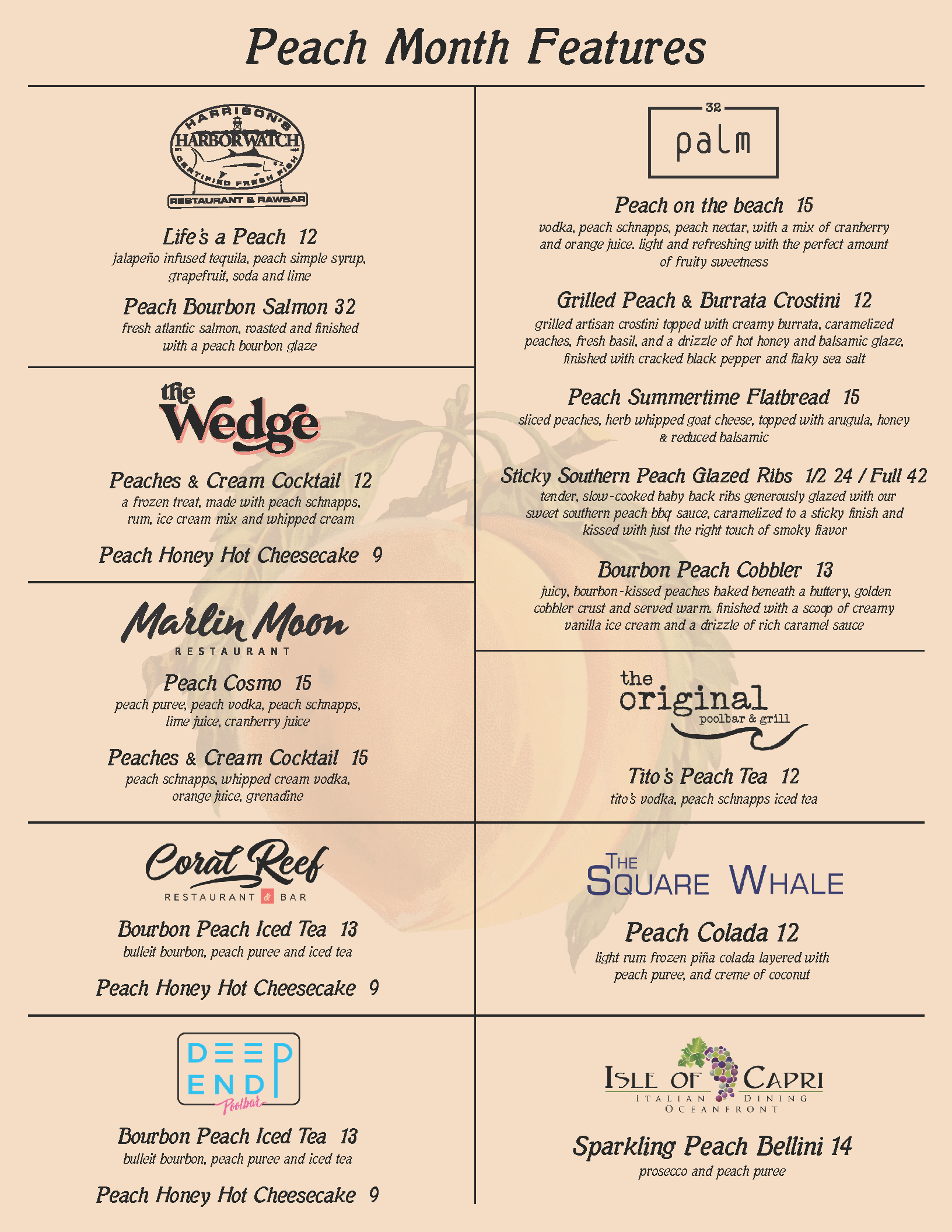 Peach Month Features

HARRISON'S HARBORWATCH
CERTIFIED FRESH FISH
RESTAURANT & RAWBAR

Life's a Peach 12
jalapeño infused tequila, peach simple syrup, grapefruit, soda and lime

Peach Bourbon Salmon 32
fresh atlantic salmon, roasted and finished with a peach bourbon glaze

the Wedge

Peaches & Cream Cocktail 12
a frozen treat, made with peach schnapps, rum, ice cream mix and whipped cream

Peach Honey Hot Cheesecake 9

Marlin Moon
RESTAURANT

Peach Cosmo 15
peach puree, peach vodka, peach schnapps, lime juice, cranberry juice

Peaches & Cream Cocktail 15
peach schnapps, whipped cream vodka, orange juice, grenadine

Coral Reef
RESTAURANT & BAR

Bourbon Peach Iced Tea 13
bulleit bourbon, peach puree and iced tea

Peach Honey Hot Cheesecake 9

DEEP END
Poolbar

Bourbon Peach Iced Tea 13
bulleit bourbon, peach puree and iced tea

Peach Honey Hot Cheesecake 9

32
palm

Peach on the beach 15
vodka, peach schnapps, peach nectar, with a mix of cranberry and orange juice. light and refreshing with the perfect amount of fruity sweetness

Grilled Peach & Burrata Crostini 12
grilled artisan crostini topped with creamy burrata, caramelized peaches, fresh basil, and a drizzle of hot honey and balsamic glaze, finished with cracked black pepper and flaky sea salt

Peach Summertime Flatbread 15
sliced peaches, herb whipped goat cheese, topped with arugula, honey & reduced balsamic

Sticky Southern Peach Glazed Ribs 1/2 24 / Full 42
tender, slow-cooked baby back ribs generously glazed with our sweet southern peach bbq sauce, caramelized to a sticky finish and kissed with just the right touch of smoky flavor

Bourbon Peach Cobbler 13
juicy, bourbon-kissed peaches baked beneath a buttery, golden cobbler crust and served warm. finished with a scoop of creamy vanilla ice cream and a drizzle of rich caramel sauce

the original
poolbar & grill

Tito's Peach Tea 12
tito's vodka, peach schnapps iced tea

THE SQUARE WHALE

Peach Colada 12
light rum frozen piña colada layered with peach puree, and creme of coconut

ISLE OF CAPRI
ITALIAN DINING
OCEANFRONT

Sparkling Peach Bellini 14
prosecco and peach puree